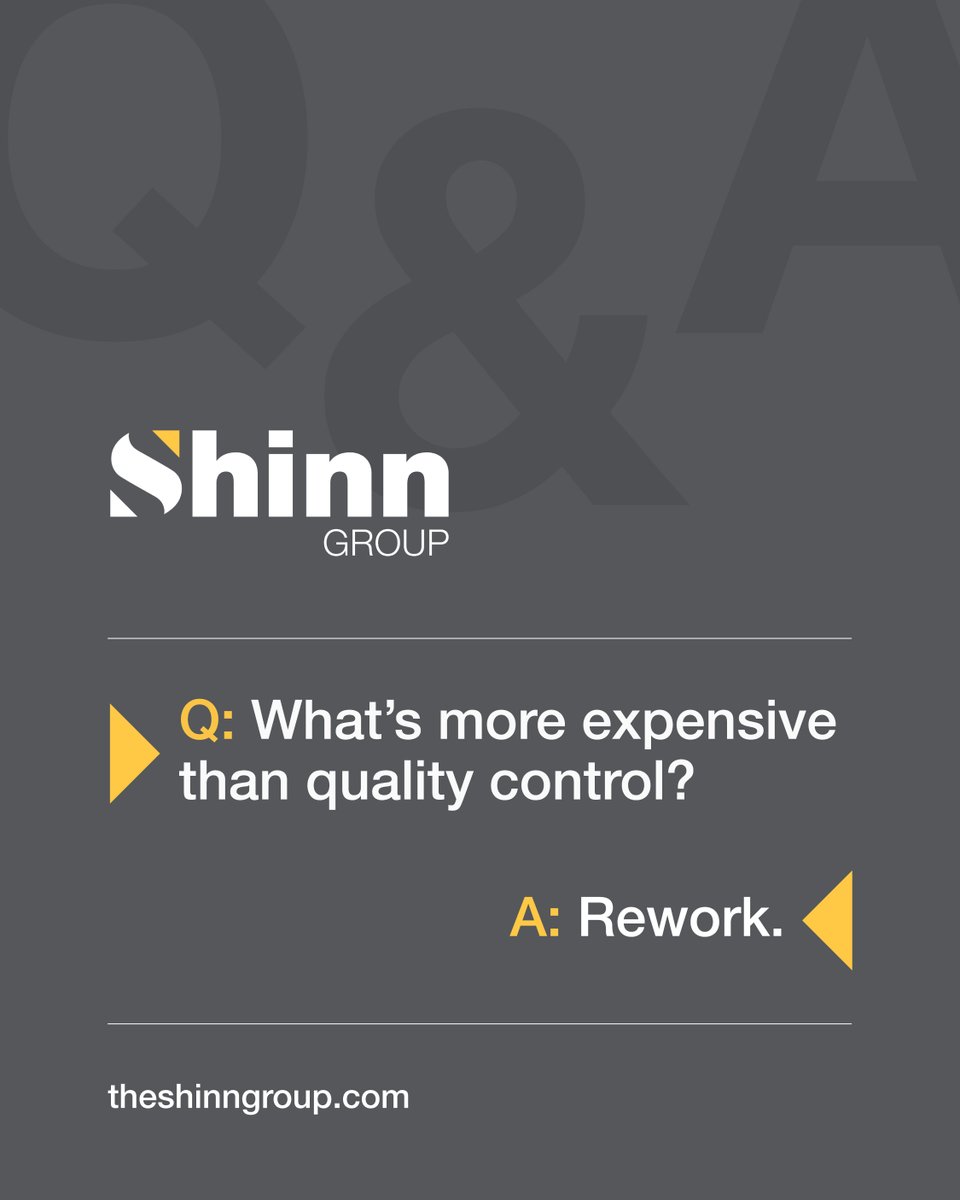 Q&A

Shinn
GROUP

Q: What's more expensive than quality control?

A: Rework.

theshinngroup.com